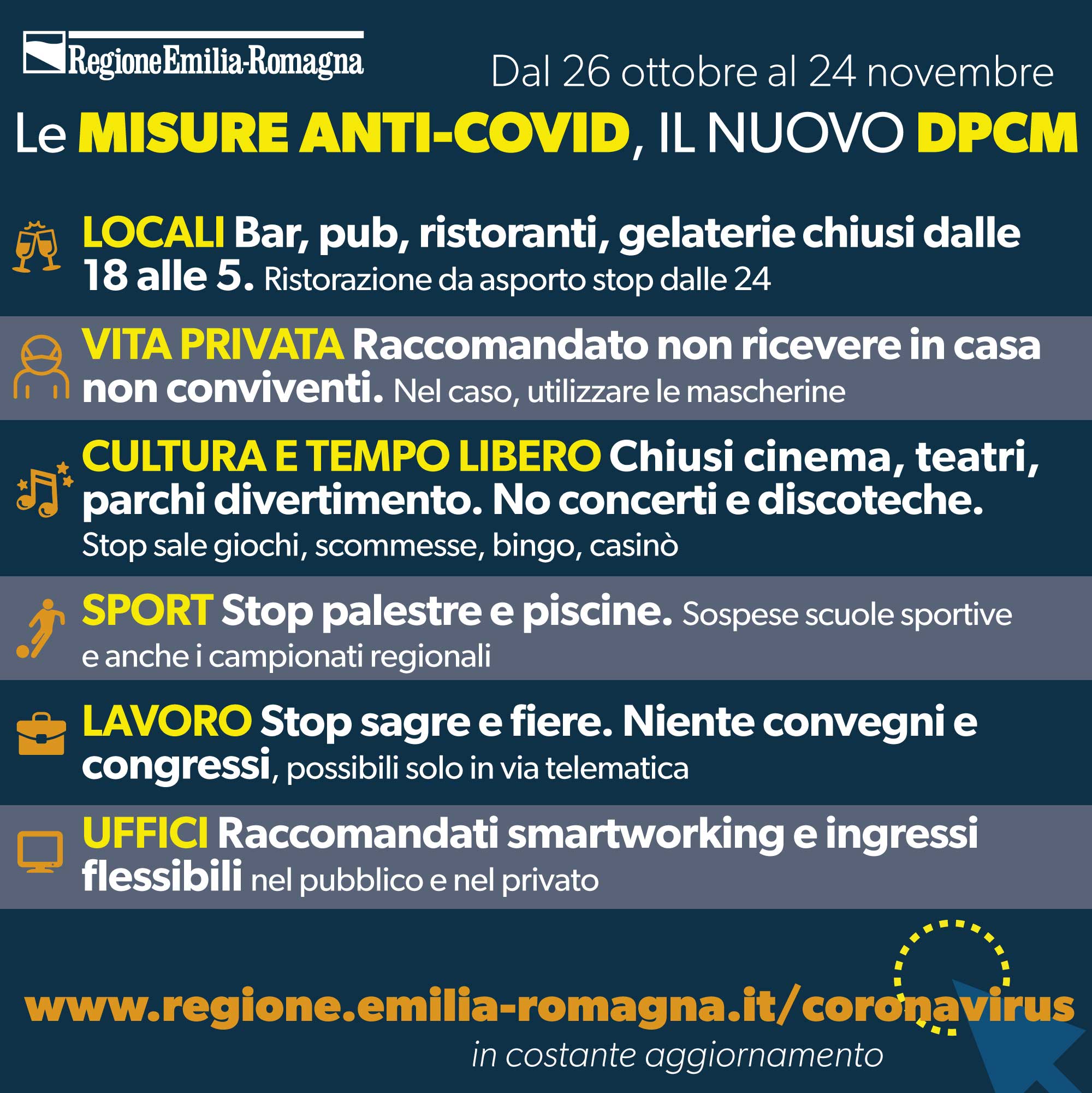 RegioneEmilia-Romagna

Dal 26 ottobre al 24 novembre

Le MISURE ANTI-COVID, IL NUOVO DPCM

LOCALI Bar, pub, ristoranti, gelaterie chiusi dalle 18 alle 5. Ristorazione da asporto stop dalle 24

VITA PRIVATA Raccomandato non ricevere in casa non conviventi. Nel caso, utilizzare le mascherine

CULTURA E TEMPO LIBERO Chiusi cinema, teatri, parchi divertimento. No concerti e discoteche. Stop sale giochi, scommesse, bingo, casinò

SPORT Stop palestre e piscine. Sospese scuole sportive e anche i campionati regionali

LAVORO Stop sagre e fiere. Niente convegni e congressi, possibili solo in via telematica

UFFICI Raccomandati smartworking e ingressi flessibili nel pubblico e nel privato

www.regione.emilia-romagna.it/coronavirus

in costante aggiornamento